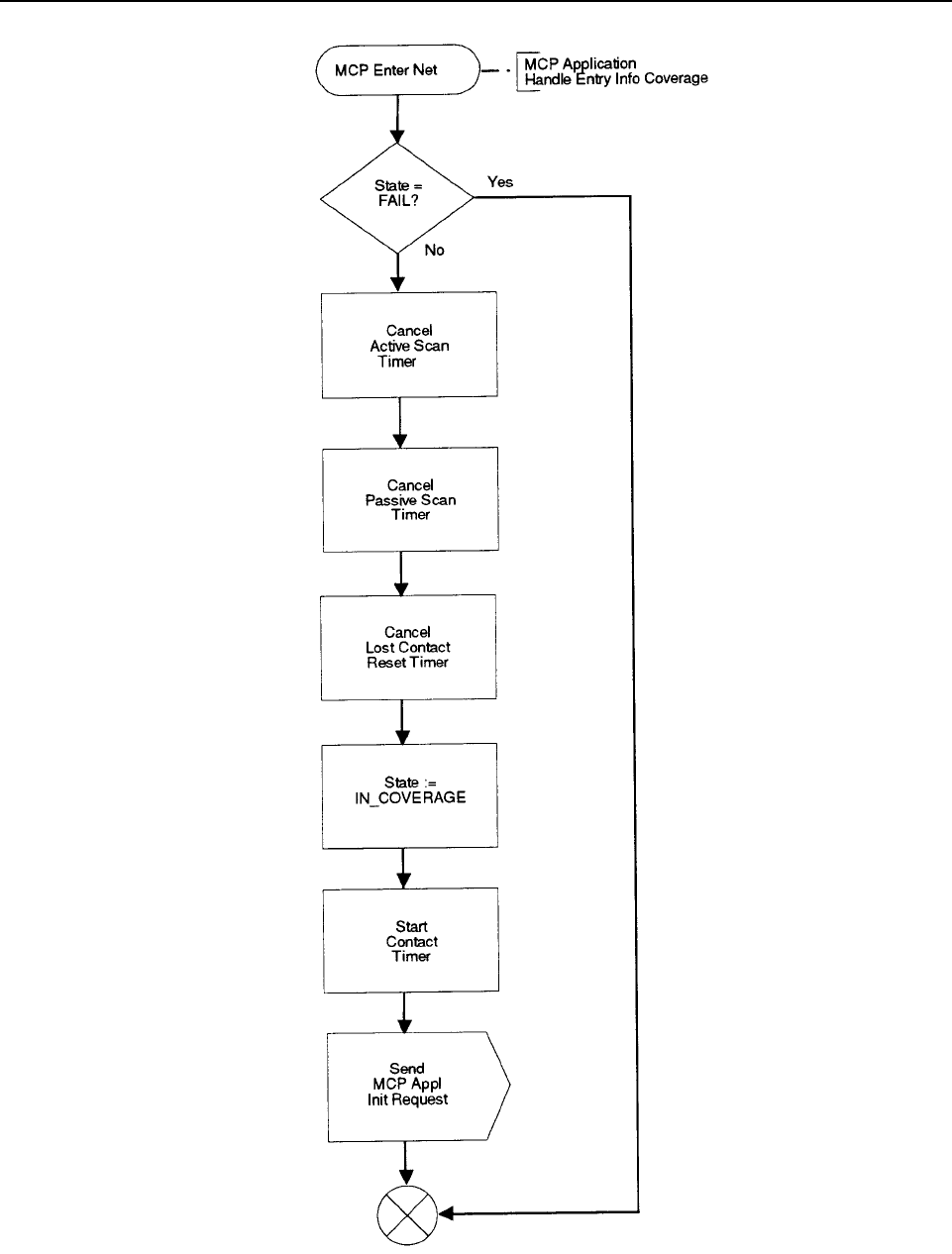 MCP Enter Net

MCP Application
Handle Entry Info Coverage

State = FAIL?

Yes

No

Cancel Active Scan Timer

Cancel Passive Scan Timer

Cancel Lost Contact Reset Timer

State := IN_COVERAGE

Start Contact Timer

Send MCP Appl Init Request